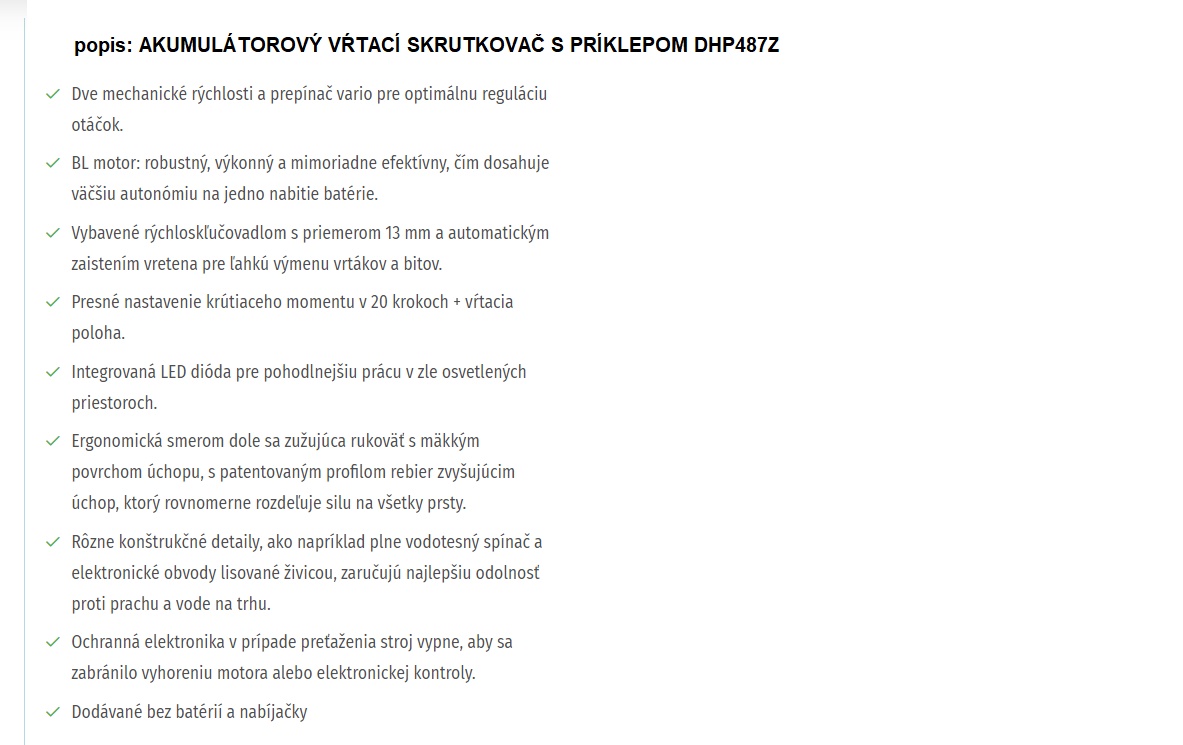 popis: AKUMULÁTOROVÝ VŔTACÍ SKRUTKOVAČ S PRÍKLEPOM DHP487Z

✓ Dve mechanické rýchlosti a prepínač vario pre optimálnu reguláciu otáčok.

✓ BL motor: robustný, výkonný a mimoriadne efektívny, čím dosahuje väčšiu autonómiu na jedno nabitie batérie.

✓ Vybavené rýchloskľučovadlom s priemerom 13 mm a automatickým zaistením vretena pre ľahkú výmenu vrtákov a bitov.

✓ Presné nastavenie krútiaceho momentu v 20 krokoch + vŕtacia poloha.

✓ Integrovaná LED dióda pre pohodlnejšiu prácu v zle osvetlených priestoroch.

✓ Ergonomická smerom dole sa zužujúca rukoväť s mäkkým povrchom úchopu, s patentovaným profilom rebier zvyšujúcim úchop, ktorý rovnomerne rozdeľuje silu na všetky prsty.

✓ Rôzne konštrukčné detaily, ako napríklad plne vodotesný spínač a elektronické obvody lisované živicou, zaručujú najlepšiu odolnosť proti prachu a vode na trhu.

✓ Ochranná elektronika v prípade preťaženia stroj vypne, aby sa zabránilo vyhoreniu motora alebo elektronickej kontroly.

✓ Dodávané bez batérií a nabíjačky